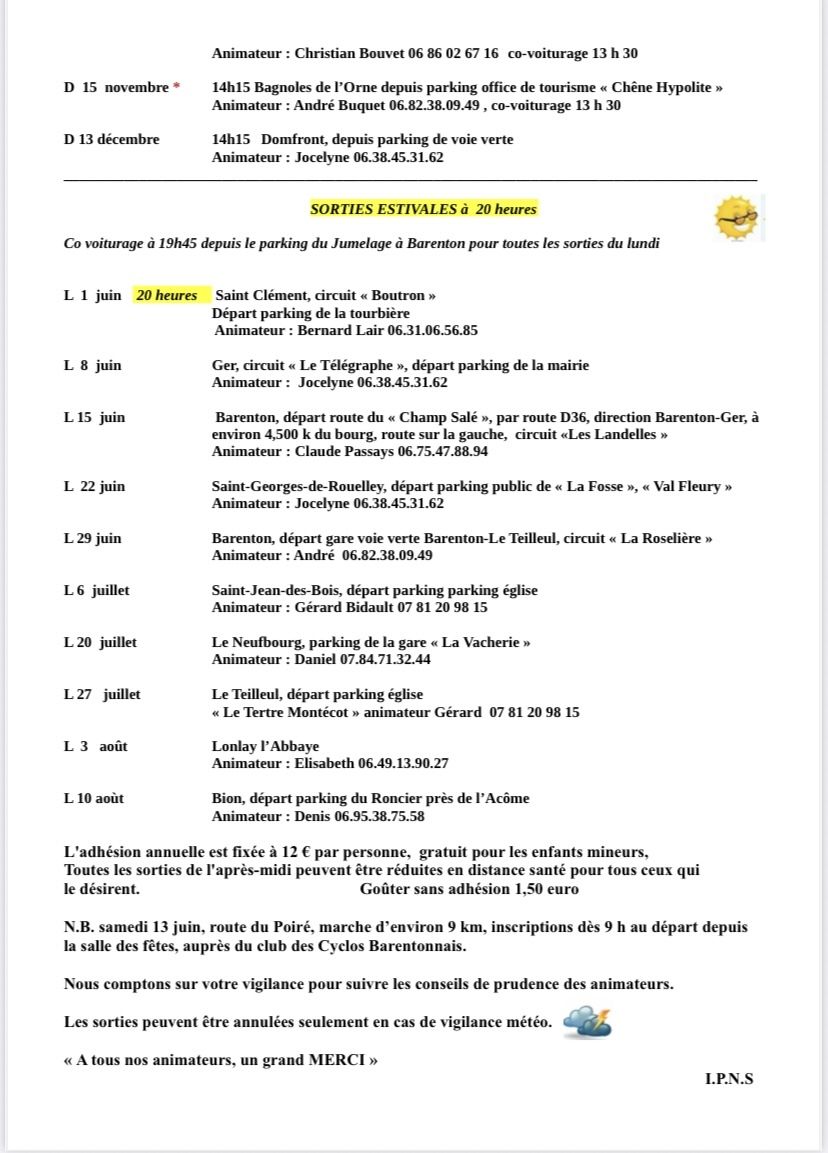 Animateur : Christian Bouvet 06 86 02 67 16  co-voiturage 13 h 30

D 15 novembre * 14h15 Bagnoles de l'Orne depuis parking office de tourisme « Chêne Hypolite »
Animateur : André Buquet 06.82.38.09.49 , co-voiturage 13 h 30

D 13 décembre 14h15 Domfront, depuis parking de voie verte
Animateur : Jocelyne 06.38.45.31.62

SORTIES ESTIVALES à 20 heures

Co voiturage à 19h45 depuis le parking du Jumelage à Barenton pour toutes les sorties du lundi

L 1 juin 20 heures Saint Clément, circuit « Boutron »
Départ parking de la tourbière
Animateur : Bernard Lair 06.31.06.56.85

L 8 juin Ger, circuit « Le Télégraphe », départ parking de la mairie
Animateur : Jocelyne 06.38.45.31.62

L 15 juin Barenton, départ route du « Champ Salé », par route D36, direction Barenton-Ger, à environ 4,500 k du bourg, route sur la gauche, circuit «Les Landelles »
Animateur : Claude Passays 06.75.47.88.94

L 22 juin Saint-Georges-de-Rouelley, départ parking public de « La Fosse », « Val Fleury »
Animateur : Jocelyne 06.38.45.31.62

L 29 juin Barenton, départ gare voie verte Barenton-Le Teilleul, circuit « La Roselière »
Animateur : André 06.82.38.09.49

L 6 juillet Saint-Jean-des-Bois, départ parking parking église
Animateur : Gérard Bidault 07 81 20 98 15

L 20 juillet Le Neufbourg, parking de la gare « La Vacherie »
Animateur : Daniel 07.84.71.32.44

L 27 juillet Le Teilleul, départ parking église
« Le Tertre Montécot » animateur Gérard 07 81 20 98 15

L 3 août Lonlay l'Abbaye
Animateur : Elisabeth 06.49.13.90.27

L 10 août Bion, départ parking du Roncier près de l'Acôme
Animateur : Denis 06.95.38.75.58

L'adhésion annuelle est fixée à 12 € par personne, gratuit pour les enfants mineurs,
Toutes les sorties de l'après-midi peuvent être réduites en distance santé pour tous ceux qui le désirent. Goûter sans adhésion 1,50 euro

N.B. samedi 13 juin, route du Poiré, marche d'environ 9 km, inscriptions dès 9 h au départ depuis la salle des fêtes, auprès du club des Cyclos Barentonnais.

Nous comptons sur votre vigilance pour suivre les conseils de prudence des animateurs.

Les sorties peuvent être annulées seulement en cas de vigilance météo.

« A tous nos animateurs, un grand MERCI »

I.P.N.S